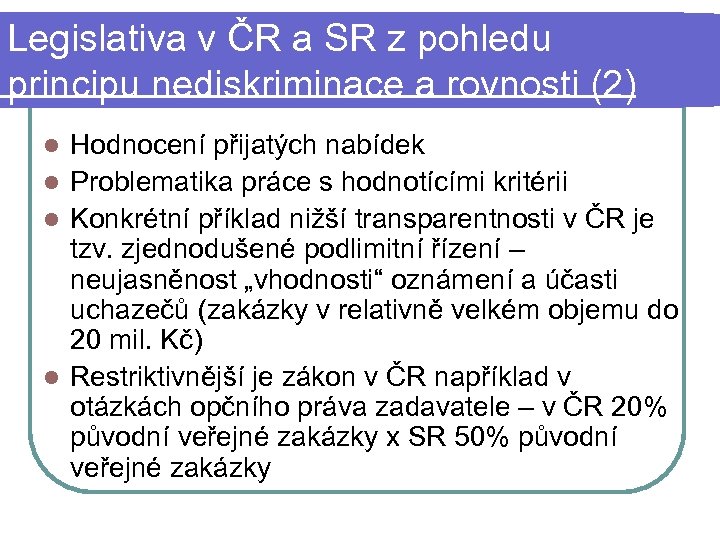 Legislativa v ČR a SR z pohledu principu nediskriminace a rovnosti (2)

- Hodnocení přijatých nabídek
- Problematika práce s hodnotícími kritérii
- Konkrétní příklad nižší transparentnosti v ČR je tzv. zjednodušené podlimitní řízení – neujasněnost „vhodnosti“ oznámení a účasti uchazečů (zakázky v relativně velkém objemu do 20 mil. Kč)
- Restriktivnější je zákon v ČR například v otázkách opčního práva zadavatele – v ČR 20% původní veřejné zakázky x SR 50% původní veřejné zakázky